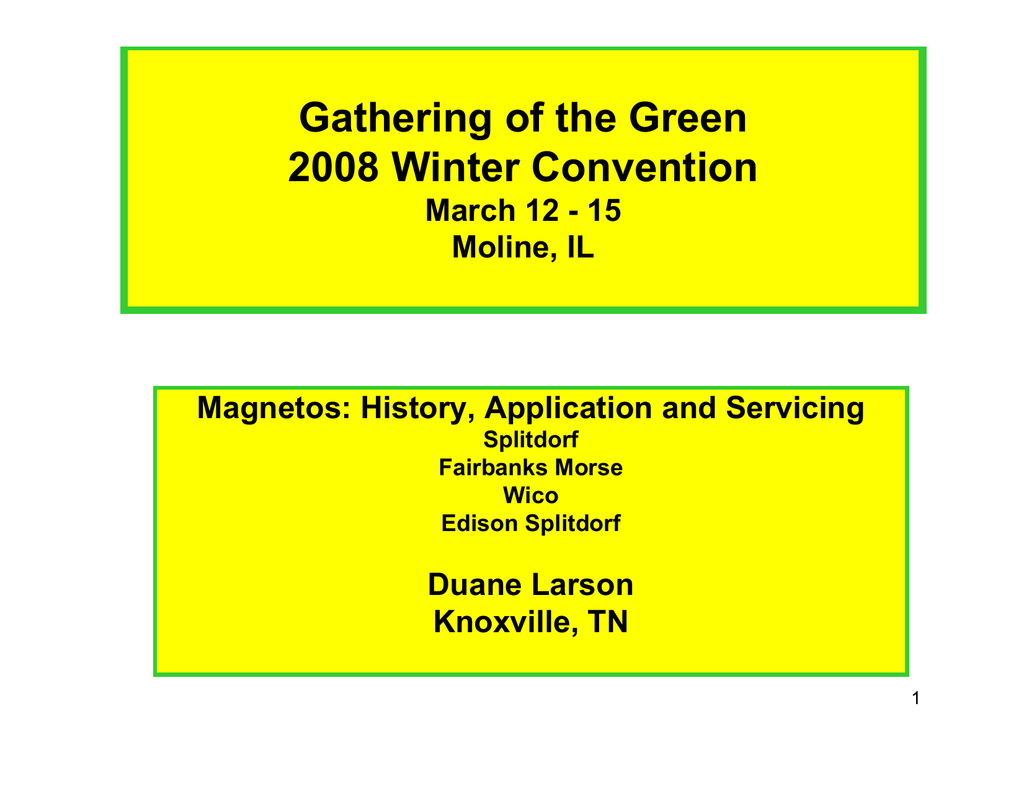 Gathering of the Green
2008 Winter Convention
March 12 - 15
Moline, IL

Magnetos: History, Application and Servicing
Splitdorf
Fairbanks Morse
Wico
Edison Splitdorf

Duane Larson
Knoxville, TN

1